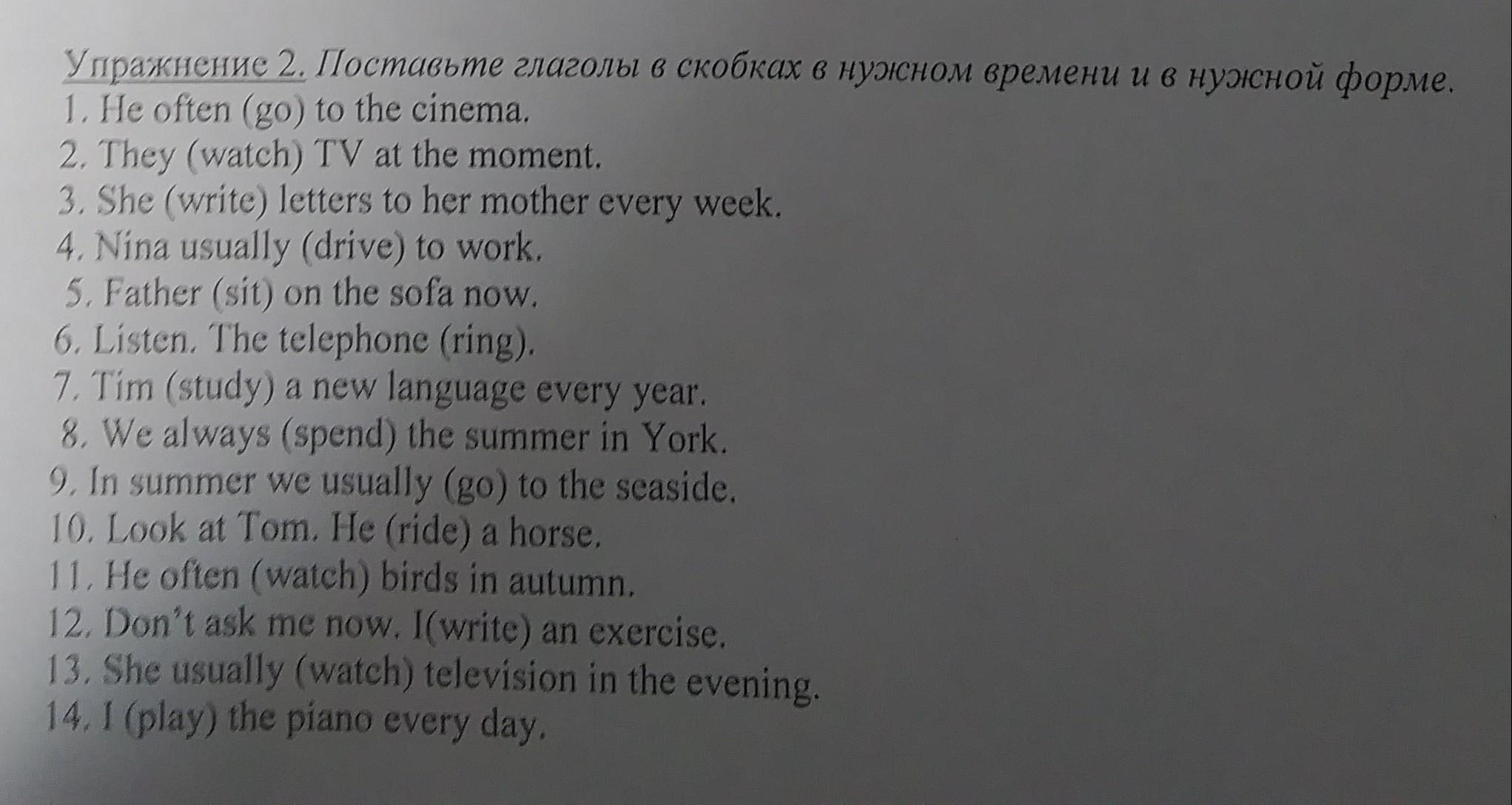 Упражнение 2. Поставьте глаголы в скобках в нужном времени и в нужной форме.
1. He often (go) to the cinema.
2. They (watch) TV at the moment.
3. She (write) letters to her mother every week.
4. Nina usually (drive) to work.
5. Father (sit) on the sofa now.
6. Listen. The telephone (ring).
7. Tim (study) a new language every year.
8. We always (spend) the summer in York.
9. In summer we usually (go) to the seaside.
10. Look at Tom. He (ride) a horse.
11. He often (watch) birds in autumn.
12. Don't ask me now. I(write) an exercise.
13. She usually (watch) television in the evening.
14. I (play) the piano every day.